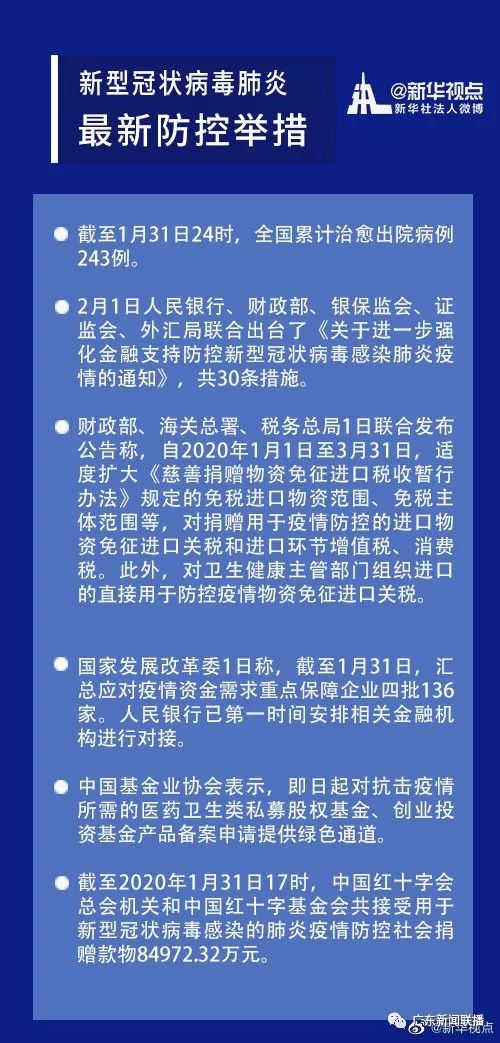 新型冠状病毒肺炎
最新防控举措

@新华视点
新华社法人微博

截至1月31日24时，全国累计治愈出院病例243例。

2月1日人民银行、财政部、银保监会、证监会、外汇局联合出台了《关于进一步强化金融支持防控新型冠状病毒感染肺炎疫情的通知》，共30条措施。

财政部、海关总署、税务总局1日联合发布公告称，自2020年1月1日至3月31日，适度扩大《慈善捐赠物资免征进口税收暂行办法》规定的免税进口物资范围、免税主体范围等，对捐赠用于疫情防控的进口物资免征进口关税和进口环节增值税、消费税。此外，对卫生健康主管部门组织进口的直接用于防控疫情物资免征进口关税。

国家发展改革委1日称，截至1月31日，汇总应对疫情资金需求重点保障企业四批136家。人民银行已第一时间安排相关金融机构进行对接。

中国基金业协会表示，即日起对抗击疫情所需的医药卫生类私募股权基金、创业投资基金产品备案申请提供绿色通道。

截至2020年1月31日17时，中国红十字会总会机关和中国红十字基金会共接受用于新型冠状病毒感染的肺炎疫情防控社会捐赠款物84972.32万元。

广东新闻联播
@新华视点